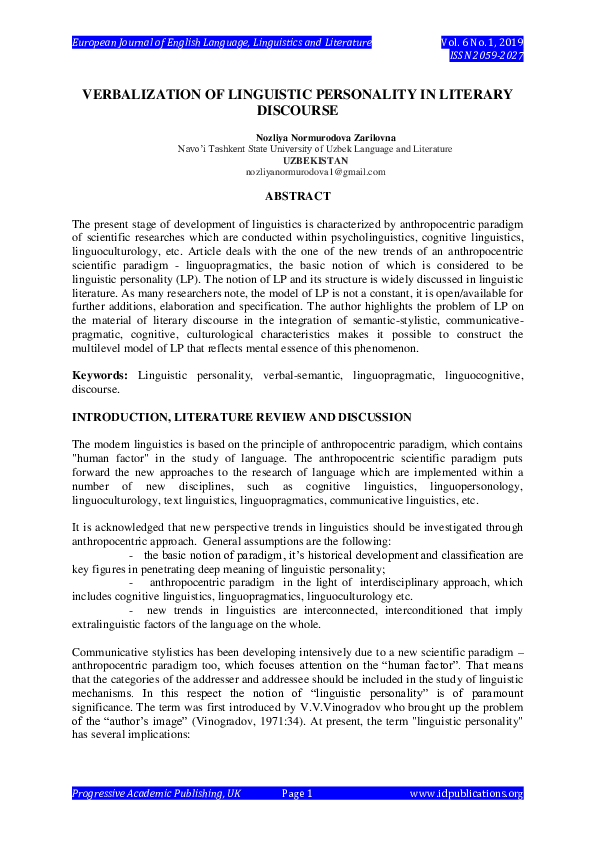 European Journal of English Language, Linguistics and Literature Vol. 6 No. 1, 2019
ISSN 2059-2027

VERBALIZATION OF LINGUISTIC PERSONALITY IN LITERARY DISCOURSE

Nozliya Normurodova Zarilovna
Navo'i Tashkent State University of Uzbek Language and Literature
UZBEKISTAN
nozliyanormurodova1@gmail.com

ABSTRACT

The present stage of development of linguistics is characterized by anthropocentric paradigm of scientific researches which are conducted within psycholinguistics, cognitive linguistics, linguoculturology, etc. Article deals with the one of the new trends of an anthropocentric scientific paradigm - linguopragmatics, the basic notion of which is considered to be linguistic personality (LP). The notion of LP and its structure is widely discussed in linguistic literature. As many researchers note, the model of LP is not a constant, it is open/available for further additions, elaboration and specification. The author highlights the problem of LP on the material of literary discourse in the integration of semantic-stylistic, communicative-pragmatic, cognitive, culturological characteristics makes it possible to construct the multilevel model of LP that reflects mental essence of this phenomenon.

Keywords: Linguistic personality, verbal-semantic, linguopragmatic, linguocognitive, discourse.

INTRODUCTION, LITERATURE REVIEW AND DISCUSSION

The modern linguistics is based on the principle of anthropocentric paradigm, which contains "human factor" in the study of language. The anthropocentric scientific paradigm puts forward the new approaches to the research of language which are implemented within a number of new disciplines, such as cognitive linguistics, linguopersonology, linguoculturology, text linguistics, linguopragmatics, communicative linguistics, etc.

It is acknowledged that new perspective trends in linguistics should be investigated through anthropocentric approach. General assumptions are the following:
- the basic notion of paradigm, it's historical development and classification are key figures in penetrating deep meaning of linguistic personality;
- anthropocentric paradigm in the light of interdisciplinary approach, which includes cognitive linguistics, linguopragmatics, linguoculturology etc.
- new trends in linguistics are interconnected, interconditioned that imply extralinguistic factors of the language on the whole.

Communicative stylistics has been developing intensively due to a new scientific paradigm – anthropocentric paradigm too, which focuses attention on the "human factor". That means that the categories of the addresser and addressee should be included in the study of linguistic mechanisms. In this respect the notion of "linguistic personality" is of paramount significance. The term was first introduced by V.V.Vinogradov who brought up the problem of the "author's image" (Vinogradov, 1971:34). At present, the term "linguistic personality" has several implications:

Progressive Academic Publishing, UK Page 1 www.idpublications.org